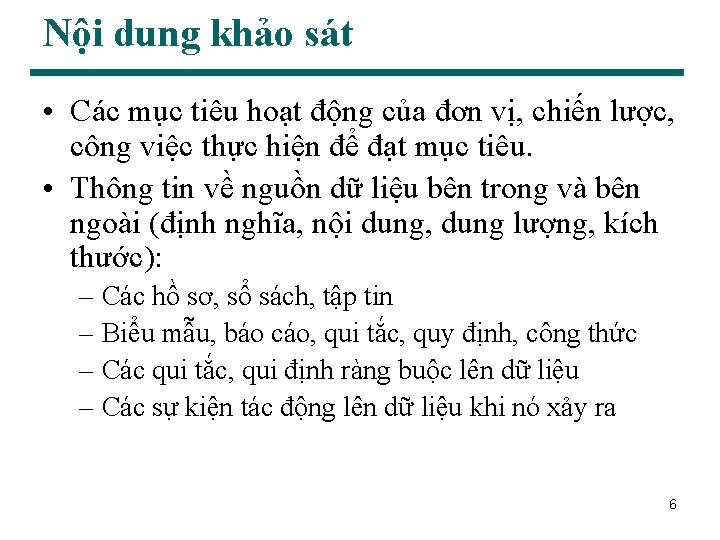 Nội dung khảo sát

• Các mục tiêu hoạt động của đơn vị, chiến lược, công việc thực hiện để đạt mục tiêu.
• Thông tin về nguồn dữ liệu bên trong và bên ngoài (định nghĩa, nội dung, dung lượng, kích thước):
– Các hồ sơ, sổ sách, tập tin
– Biểu mẫu, báo cáo, qui tắc, quy định, công thức
– Các qui tắc, qui định ràng buộc lên dữ liệu
– Các sự kiện tác động lên dữ liệu khi nó xảy ra

6